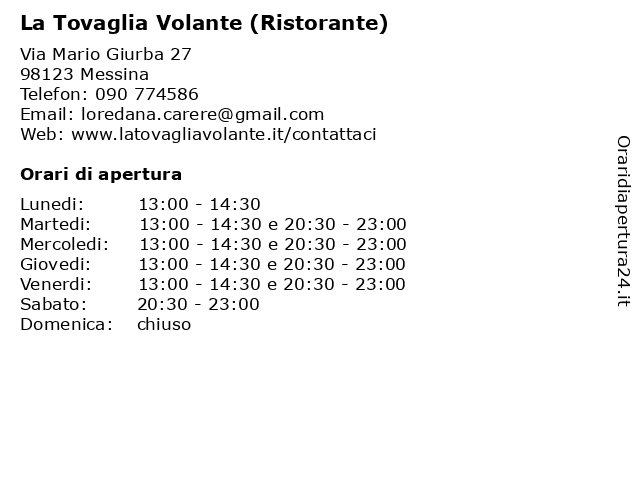 La Tovaglia Volante (Ristorante)

Via Mario Giurba 27
98123 Messina
Telefon: 090 774586
Email: loredana.carere@gmail.com
Web: www.latovagliavolante.it/contattaci

Orari di apertura

| | |
|---|---|
| Lunedi: | 13:00 - 14:30 |
| Martedi: | 13:00 - 14:30 e 20:30 - 23:00 |
| Mercoledi: | 13:00 - 14:30 e 20:30 - 23:00 |
| Giovedi: | 13:00 - 14:30 e 20:30 - 23:00 |
| Venerdi: | 13:00 - 14:30 e 20:30 - 23:00 |
| Sabato: | 20:30 - 23:00 |
| Domenica: | chiuso |

Oraridiapertura24.it